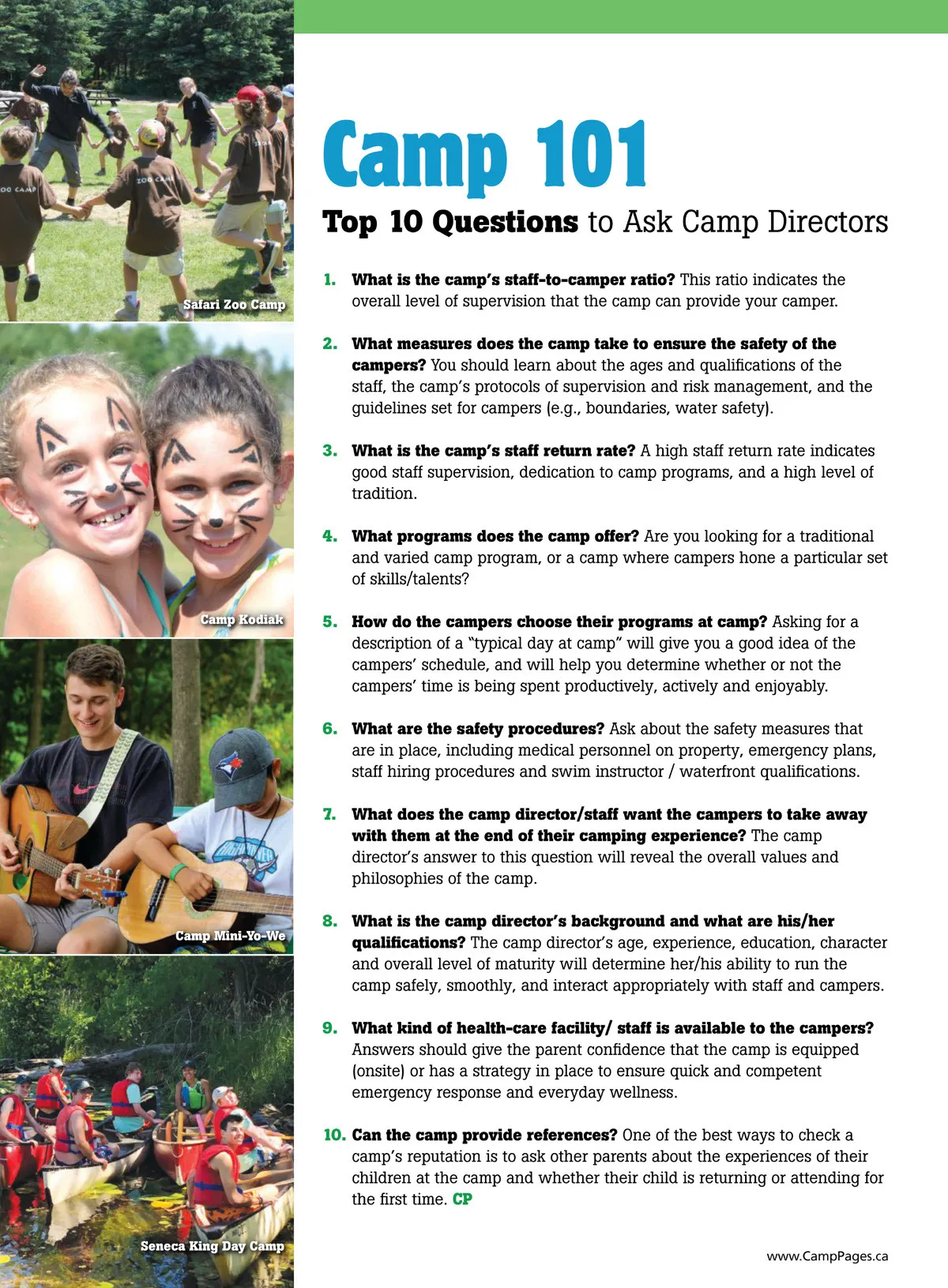 Safari Zoo Camp

Camp Kodiak

Camp Mini-Yo-We

Seneca King Day Camp

Camp 101

Top 10 Questions to Ask Camp Directors

1. What is the camp's staff-to-camper ratio? This ratio indicates the overall level of supervision that the camp can provide your camper.

2. What measures does the camp take to ensure the safety of the campers? You should learn about the ages and qualifications of the staff, the camp's protocols of supervision and risk management, and the guidelines set for campers (e.g., boundaries, water safety).

3. What is the camp's staff return rate? A high staff return rate indicates good staff supervision, dedication to camp programs, and a high level of tradition.

4. What programs does the camp offer? Are you looking for a traditional and varied camp program, or a camp where campers hone a particular set of skills/talents?

5. How do the campers choose their programs at camp? Asking for a description of a "typical day at camp" will give you a good idea of the campers' schedule, and will help you determine whether or not the campers' time is being spent productively, actively and enjoyably.

6. What are the safety procedures? Ask about the safety measures that are in place, including medical personnel on property, emergency plans, staff hiring procedures and swim instructor / waterfront qualifications.

7. What does the camp director/staff want the campers to take away with them at the end of their camping experience? The camp director's answer to this question will reveal the overall values and philosophies of the camp.

8. What is the camp director's background and what are his/her qualifications? The camp director's age, experience, education, character and overall level of maturity will determine her/his ability to run the camp safely, smoothly, and interact appropriately with staff and campers.

9. What kind of health-care facility/ staff is available to the campers? Answers should give the parent confidence that the camp is equipped (onsite) or has a strategy in place to ensure quick and competent emergency response and everyday wellness.

10. Can the camp provide references? One of the best ways to check a camp's reputation is to ask other parents about the experiences of their children at the camp and whether their child is returning or attending for the first time. CP

www.CampPages.ca